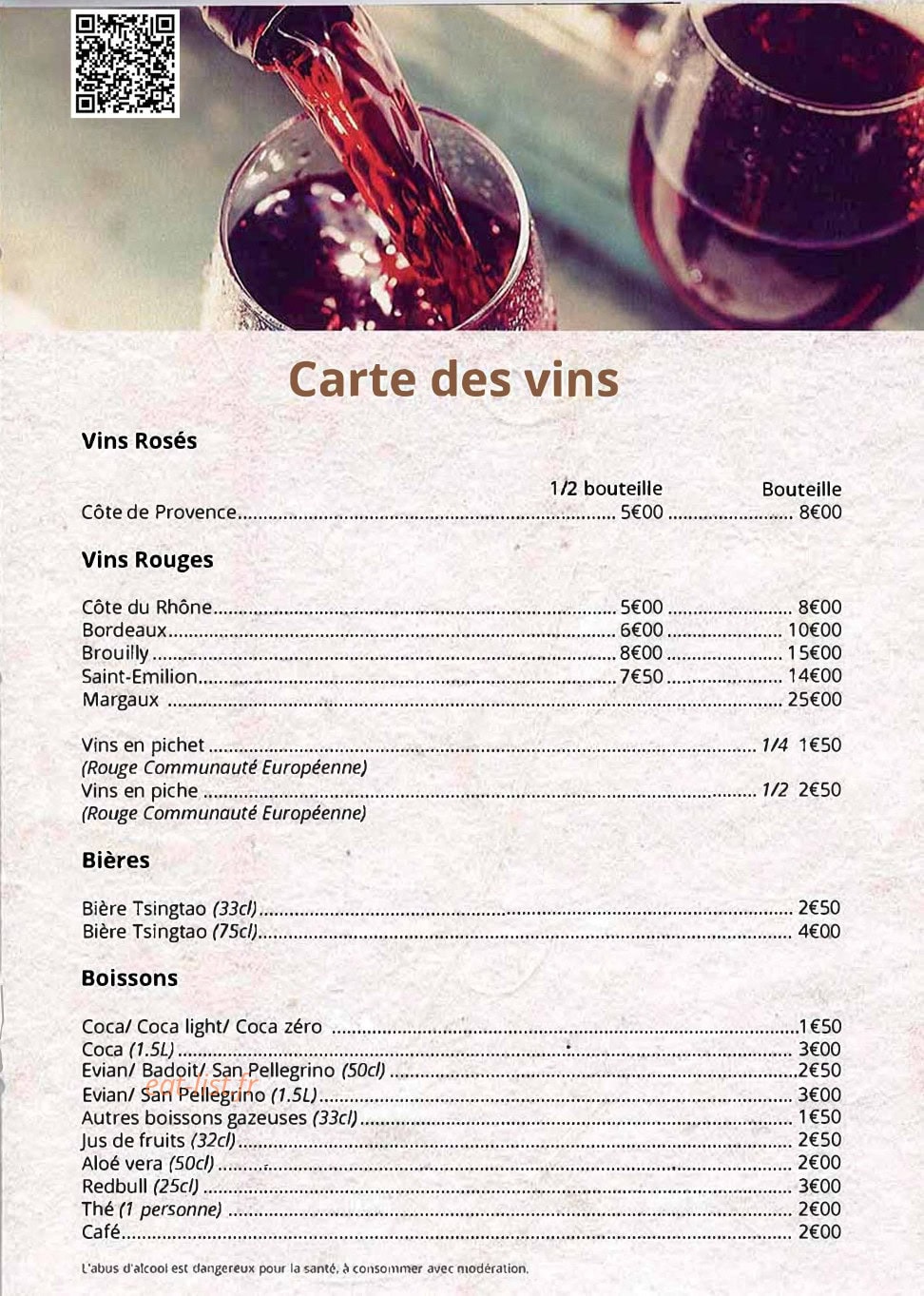 Carte des vins

Vins Rosés

1/2 bouteille Bouteille

Côte de Provence 5€00 8€00

Vins Rouges

Côte du Rhône 5€00 8€00
Bordeaux 6€00 10€00
Brouilly 8€00 15€00
Saint-Emilion 7€50 14€00
Margaux 25€00

Vins en pichet 1/4 1€50
(Rouge Communauté Européenne)
Vins en piche 1/2 2€50
(Rouge Communauté Européenne)

Bières

Bière Tsingtao (33cl) 2€50
Bière Tsingtao (75cl) 4€00

Boissons

Coca/ Coca light/ Coca zéro 1€50
Coca (1.5L) 3€00
Evian/ Badoit/ San Pellegrino (50cl) 2€50
Evian/ San Pellegrino (1.5L) 3€00
Autres boissons gazeuses (33cl) 1€50
Jus de fruits (32cl) 2€50
Aloé vera (50cl) 2€00
Redbull (25cl) 3€00
Thé (1 personne) 2€00
Café 2€00

L'abus d'alcool est dangereux pour la santé, à consommer avec modération.

eat-list.fr